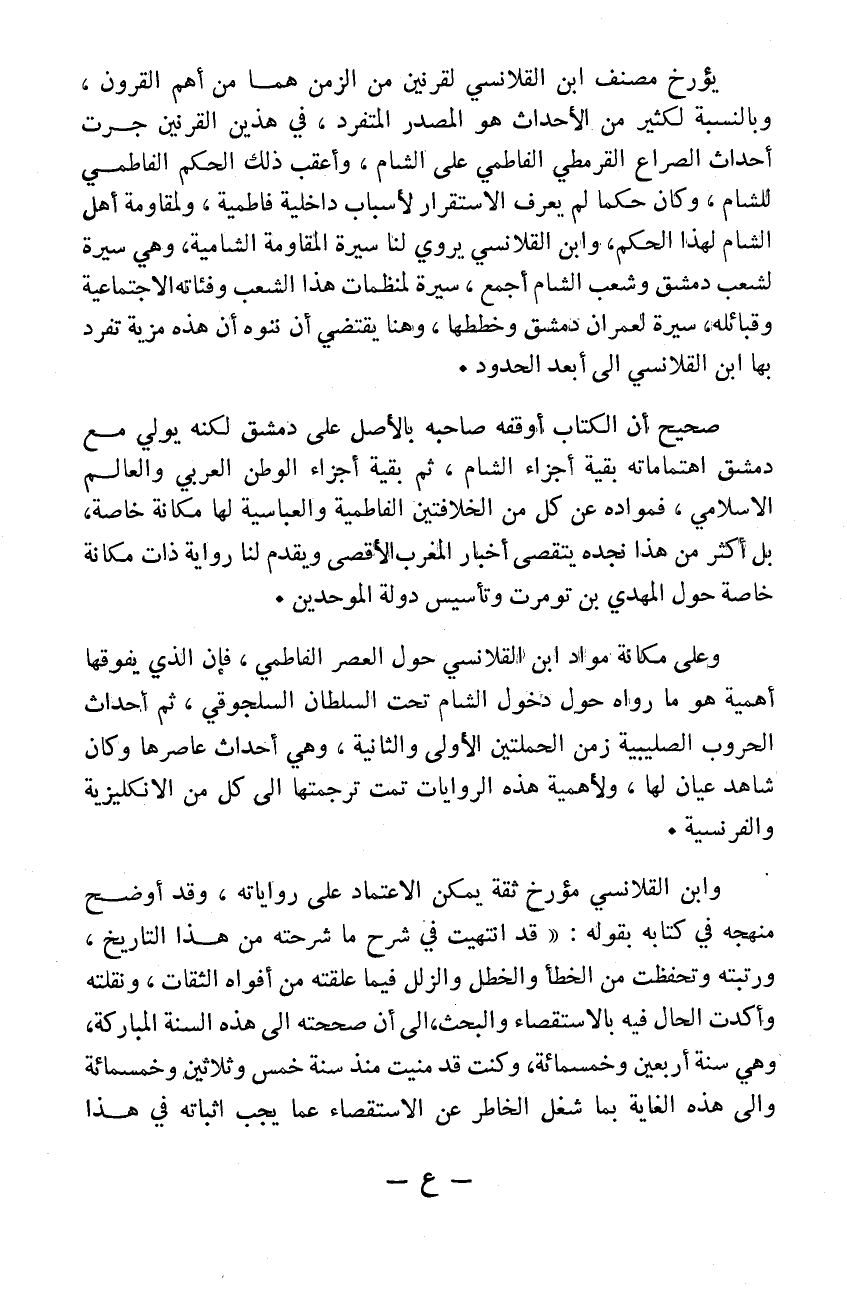 يؤرخ مصنف ابن القلانسي لقرنين من الزمن هما من أهم القرون ، وبالنسبة لكثير من الأحداث هو المصدر المتفرد ، في هذين القرنين جرت أحداث الصراع القرمطي الفاطمي على الشام ، وأعقب ذلك الحكم الفاطمي للشام ، وكان حكما لم يعرف الاستقرار لأسباب داخلية فاطمية ، ولمقاومة أهل الشام لهذا الحكم، وابن القلانسي يروي لنا سيرة المقاومة الشامية، وهي سيرة لشعب دمشق وشعب الشام أجمع ، سيرة لمنظمات هذا الشعب وفئاته الاجتماعية وقبائله، سيرة لعمران دمشق وخططها ، وهنا يقتضي أن ننوه أن هذه مزية تفرد بها ابن القلانسي الى أبعد الحدود .

صحيح أن الكتاب أوقفه صاحبه بالأصل على دمشق لكنه يولي مع دمشق اهتماماته بقية أجزاء الشام ، ثم بقية أجزاء الوطن العربي والعالم الاسلامي ، فمواده عن كل من الخلافتين الفاطمية والعباسية لها مكانة خاصة، بل أكثر من هذا نجده يتقصى أخبار المغرب الأقصى ويقدم لنا رواية ذات مكانة خاصة حول المهدي بن تومرت وتأسيس دولة الموحدين .

وعلى مكانة مواد ابن القلانسي حول العصر الفاطمي ، فإن الذي يفوقها أهمية هو ما رواه حول دخول الشام تحت السلطان السلجوقي ، ثم أحداث الحروب الصليبية زمن الحملتين الأولى والثانية ، وهي أحداث عاصرها وكان شاهد عيان لها ، ولأهمية هذه الروايات تمت ترجمتها الى كل من الانكليزية والفرنسية .

وابن القلانسي مؤرخ ثقة يمكن الاعتماد على رواياته ، وقد أوضح منهجه في كتابه بقوله : « قد انتهيت في شرح ما شرحته من هذا التاريخ ، ورتبته وتحفظت من الخطأ والخطل والزلل فيما علقته من أفواه الثقات ، ونقلته وأكدت الحال فيه بالاستقصاء والبحث، الى أن صححته الى هذه السنة المباركة، وهي سنة أربعين وخمسمائة، وكنت قد منيت منذ سنة خمس وثلاثين وخمسمائة والى هذه الغاية بما شغل الخاطر عن الاستقصاء عما يجب اثباته في هذا

— ع —